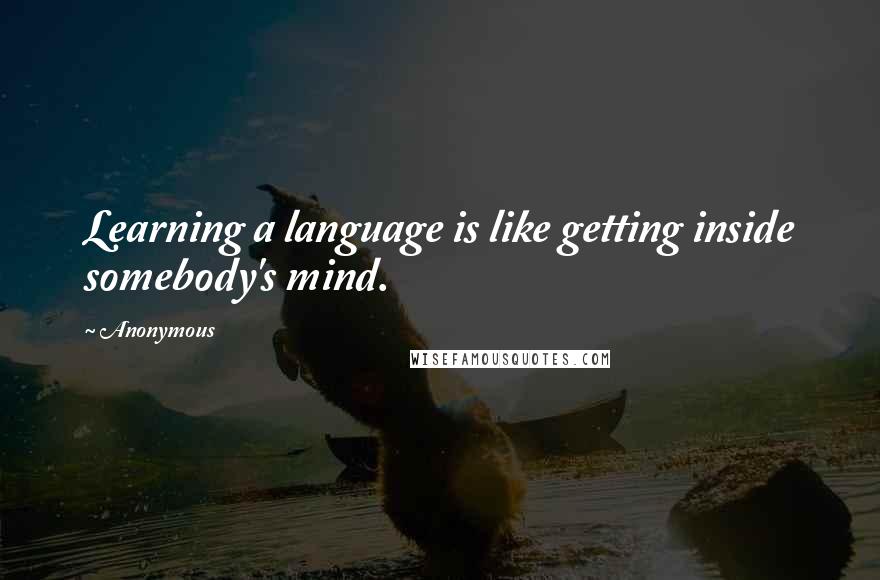 Learning a language is like getting inside somebody's mind.

~ Anonymous

WISEFAMOUSQUOTES.COM